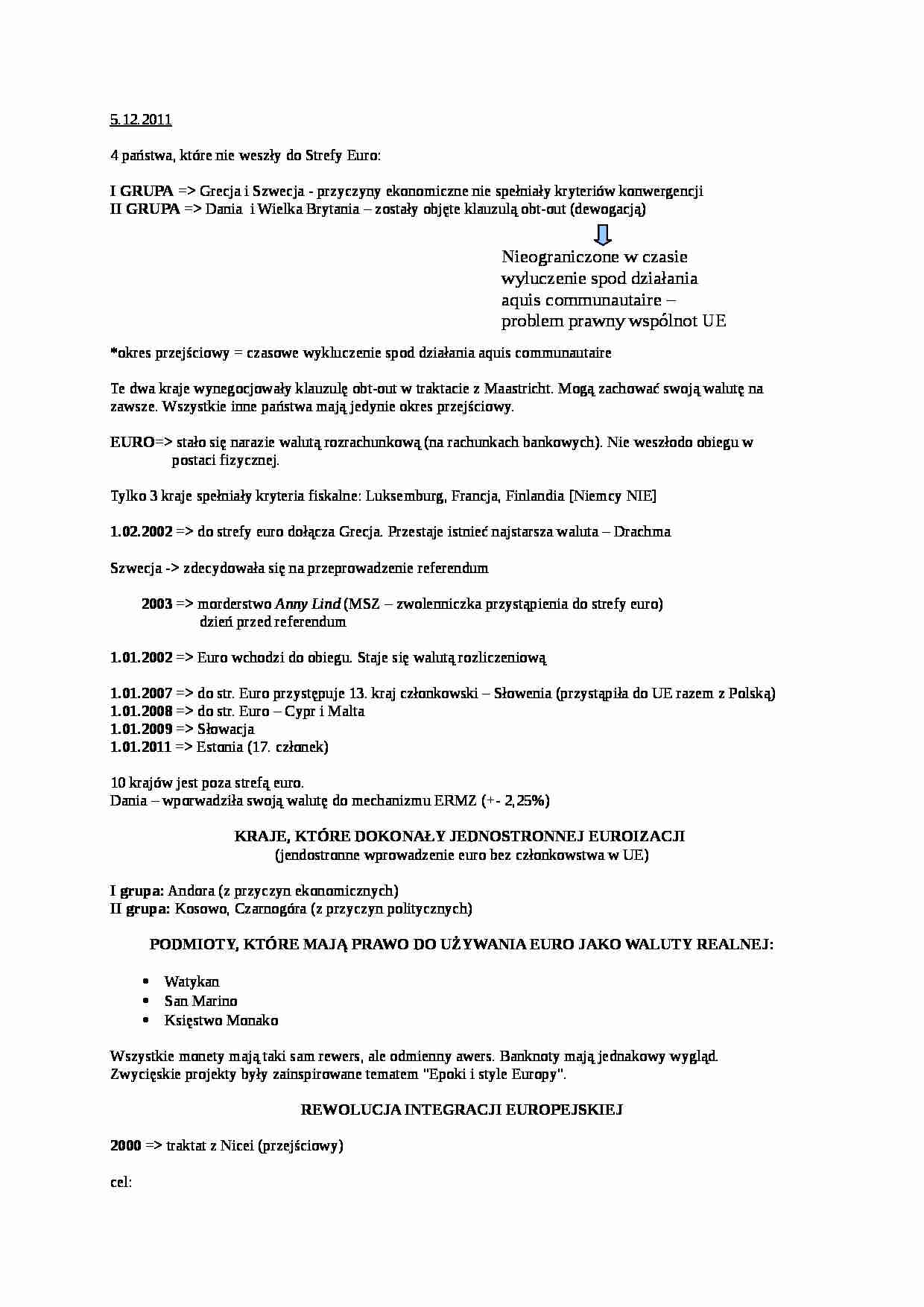 5.12.2011

4 państwa, które nie weszły do Strefy Euro:

I GRUPA => Grecja i Szwecja - przyczyny ekonomiczne nie spełniały kryteriów konwergencji
II GRUPA => Dania i Wielka Brytania – zostały objęte klauzulą obt-out (dewogacją)

Nieograniczone w czasie wyluczenie spod działania aquis communautaire – problem prawny wspólnot UE

*okres przejściowy = czasowe wykluczenie spod działania aquis communautaire

Te dwa kraje wynegocjowały klauzulę obt-out w traktacie z Maastricht. Mogą zachować swoją walutę na zawsze. Wszystkie inne państwa mają jedynie okres przejściowy.

EURO=> stało się narazie walutą rozrachunkową (na rachunkach bankowych). Nie weszłodo obiegu w postaci fizycznej.

Tylko 3 kraje spełniały kryteria fiskalne: Luksemburg, Francja, Finlandia [Niemcy NIE]

1.02.2002 => do strefy euro dołącza Grecja. Przestaje istnieć najstarsza waluta – Drachma

Szwecja -> zdecydowała się na przeprowadzenie referendum

2003 => morderstwo Anny Lind (MSZ – zwolenniczka przystąpienia do strefy euro) dzień przed referendum

1.01.2002 => Euro wchodzi do obiegu. Staje się walutą rozliczeniową

1.01.2007 => do str. Euro przystępuje 13. kraj członkowski – Słowenia (przystąpiła do UE razem z Polską)
1.01.2008 => do str. Euro – Cypr i Malta
1.01.2009 => Słowacja
1.01.2011 => Estonia (17. członek)

10 krajów jest poza strefą euro.
Dania – wporwadziła swoją walutę do mechanizmu ERMZ (+- 2,25%)

KRAJE, KTÓRE DOKONAŁY JEDNOSTRONNEJ EUROIZACJI
(jendostronne wprowadzenie euro bez członkowstwa w UE)

I grupa: Andora (z przyczyn ekonomicznych)
II grupa: Kosowo, Czarnogóra (z przyczyn politycznych)

PODMIOTY, KTÓRE MAJĄ PRAWO DO UŻYWANIA EURO JAKO WALUTY REALNEJ:

• Watykan
• San Marino
• Księstwo Monako

Wszystkie monety mają taki sam rewers, ale odmienny awers. Banknoty mają jednakowy wygląd. Zwycięskie projekty były zainspirowane tematem "Epoki i style Europy".

REWOLUCJA INTEGRACJI EUROPEJSKIEJ

2000 => traktat z Nicei (przejściowy)

cel: